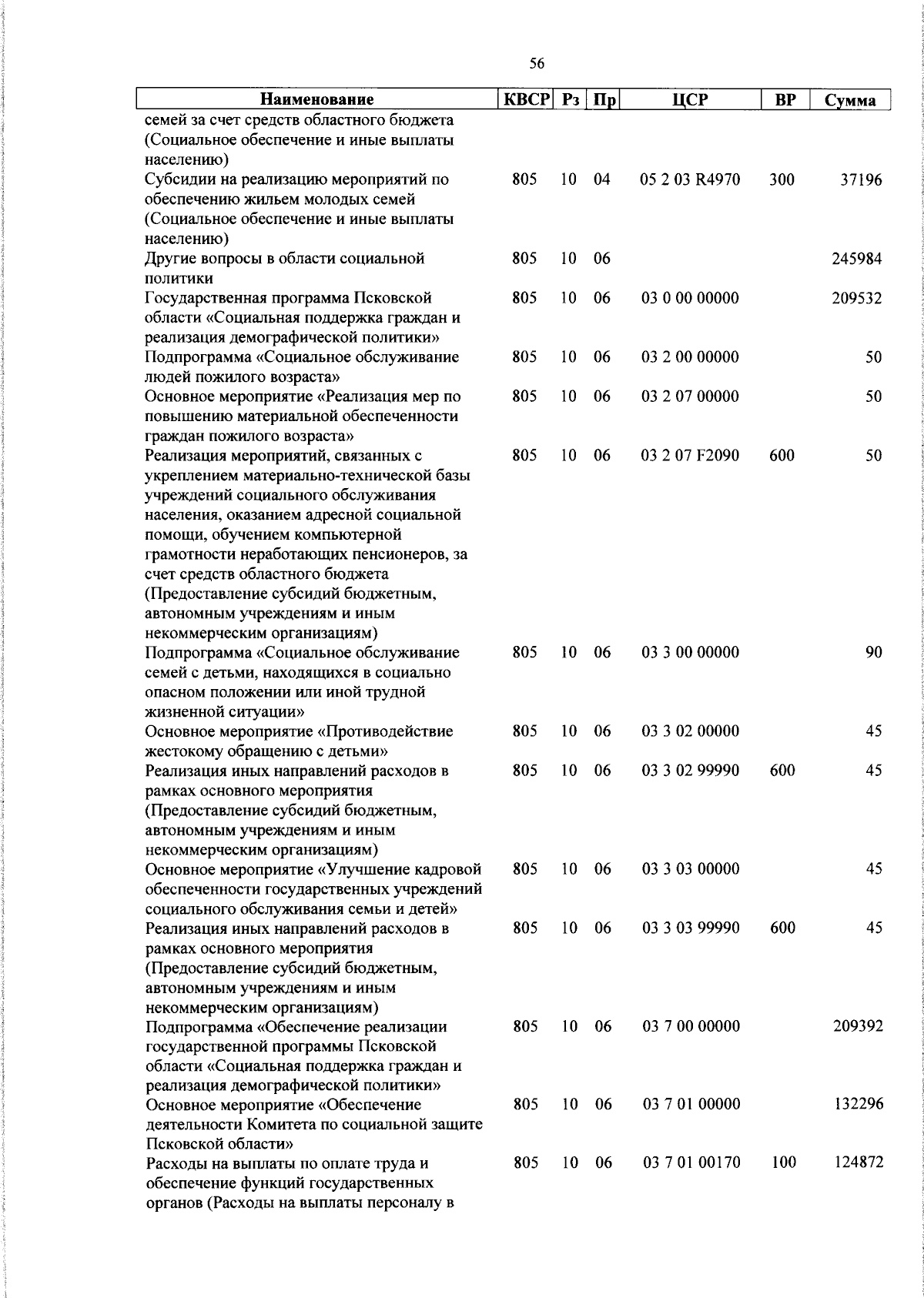 56

| Наименование | КВСР | Рз | Пр | ЦСР | ВР | Сумма |
|---|---|---|---|---|---|---|
| семей за счет средств областного бюджета (Социальное обеспечение и иные выплаты населению) | | | | | | |
| Субсидии на реализацию мероприятий по обеспечению жильем молодых семей (Социальное обеспечение и иные выплаты населению) | 805 | 10 | 04 | 05 2 03 R4970 | 300 | 37196 |
| Другие вопросы в области социальной политики | 805 | 10 | 06 | | | 245984 |
| Государственная программа Псковской области «Социальная поддержка граждан и реализация демографической политики» | 805 | 10 | 06 | 03 0 00 00000 | | 209532 |
| Подпрограмма «Социальное обслуживание людей пожилого возраста» | 805 | 10 | 06 | 03 2 00 00000 | | 50 |
| Основное мероприятие «Реализация мер по повышению материальной обеспеченности граждан пожилого возраста» | 805 | 10 | 06 | 03 2 07 00000 | | 50 |
| Реализация мероприятий, связанных с укреплением материально-технической базы учреждений социального обслуживания населения, оказанием адресной социальной помощи, обучением компьютерной грамотности неработающих пенсионеров, за счет средств областного бюджета (Предоставление субсидий бюджетным, автономным учреждениям и иным некоммерческим организациям) | 805 | 10 | 06 | 03 2 07 F2090 | 600 | 50 |
| Подпрограмма «Социальное обслуживание семей с детьми, находящихся в социально опасном положении или иной трудной жизненной ситуации» | 805 | 10 | 06 | 03 3 00 00000 | | 90 |
| Основное мероприятие «Противодействие жестокому обращению с детьми» | 805 | 10 | 06 | 03 3 02 00000 | | 45 |
| Реализация иных направлений расходов в рамках основного мероприятия (Предоставление субсидий бюджетным, автономным учреждениям и иным некоммерческим организациям) | 805 | 10 | 06 | 03 3 02 99990 | 600 | 45 |
| Основное мероприятие «Улучшение кадровой обеспеченности государственных учреждений социального обслуживания семьи и детей» | 805 | 10 | 06 | 03 3 03 00000 | | 45 |
| Реализация иных направлений расходов в рамках основного мероприятия (Предоставление субсидий бюджетным, автономным учреждениям и иным некоммерческим организациям) | 805 | 10 | 06 | 03 3 03 99990 | 600 | 45 |
| Подпрограмма «Обеспечение реализации государственной программы Псковской области «Социальная поддержка граждан и реализация демографической политики» | 805 | 10 | 06 | 03 7 00 00000 | | 209392 |
| Основное мероприятие «Обеспечение деятельности Комитета по социальной защите Псковской области» | 805 | 10 | 06 | 03 7 01 00000 | | 132296 |
| Расходы на выплаты по оплате труда и обеспечение функций государственных органов (Расходы на выплаты персоналу в | 805 | 10 | 06 | 03 7 01 00170 | 100 | 124872 |